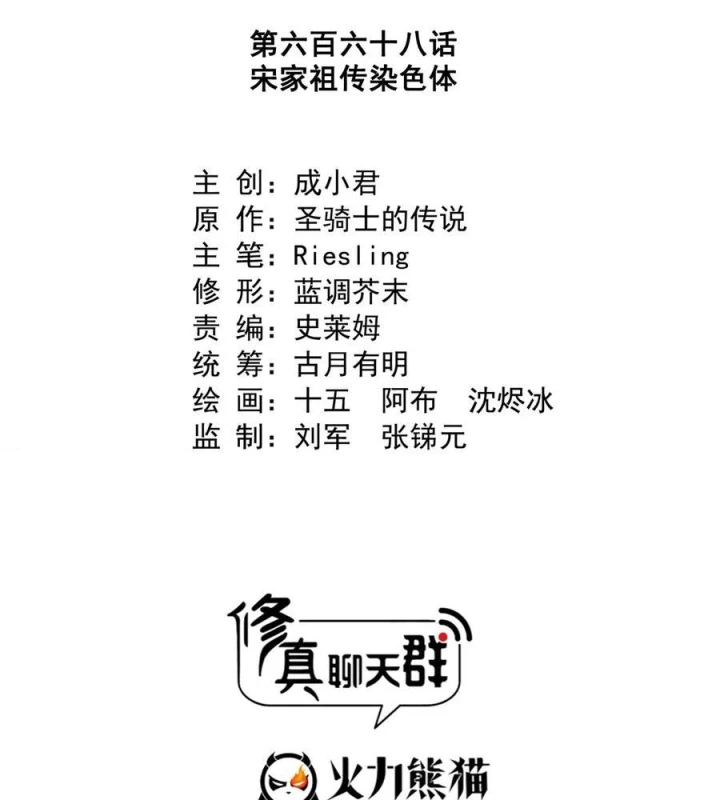 第六百六十八话
宋家祖传染色体

主 创：成小君
原 作：圣骑士的传说
主 笔：Riesling
修 形：蓝调芥末
责 编：史莱姆
统 筹：古月有明
绘 画：十五 阿布 沈烬冰
监 制：刘军 张锑元

修真聊天群

火力熊猫